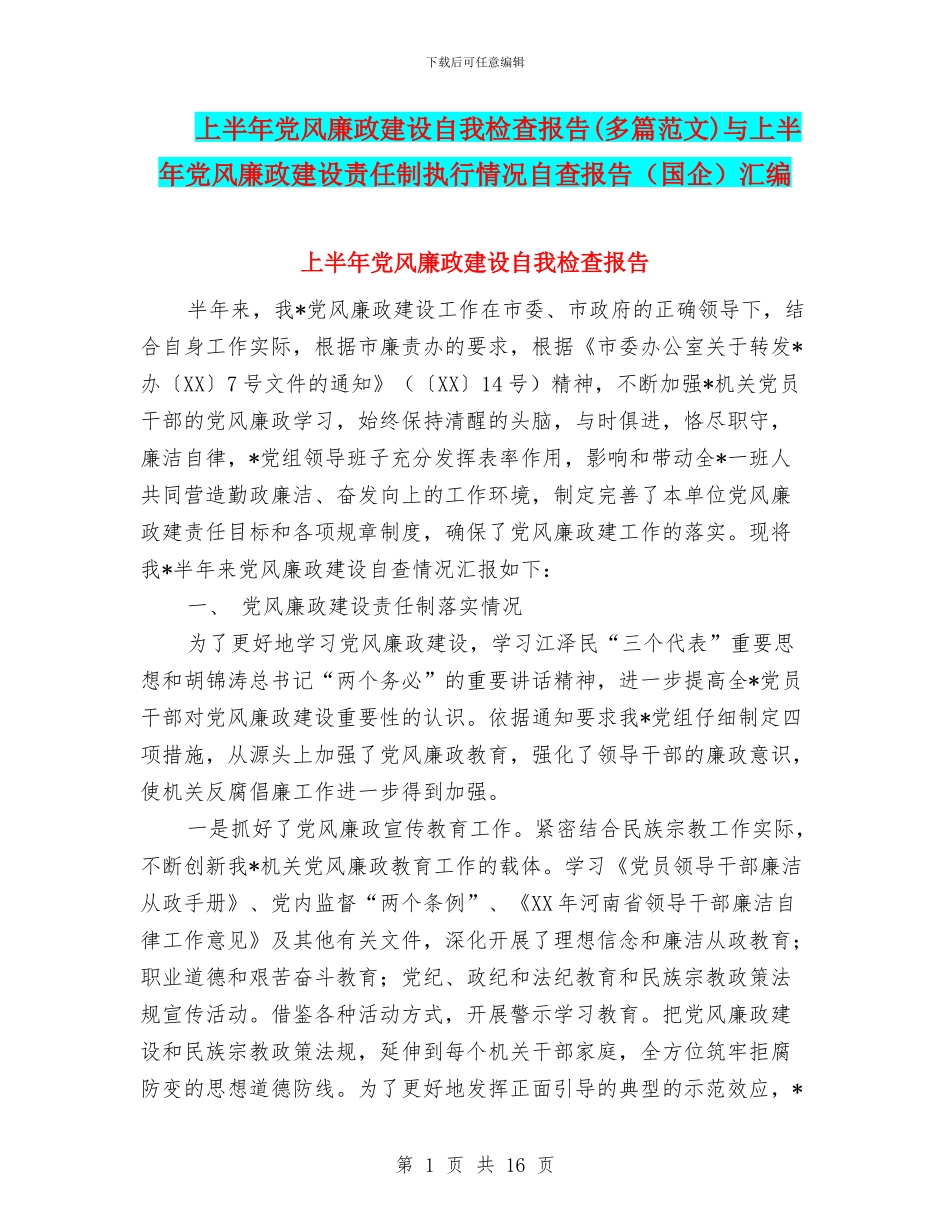 下载后可任意编辑

上半年党风廉政建设自我检查报告(多篇范文)与上半年党风廉政建设责任制执行情况自查报告（国企）汇编

上半年党风廉政建设自我检查报告

半年来，我*党风廉政建设工作在市委、市政府的正确领导下，结合自身工作实际，根据市廉责办的要求，根据《市委办公室关于转发*办〔XX〕7号文件的通知》（〔XX〕14号）精神，不断加强*机关党员干部的党风廉政学习，始终保持清醒的头脑，与时俱进，恪尽职守，廉洁自律，*党组领导班子充分发挥表率作用，影响和带动全*一班人共同营造勤政廉洁、奋发向上的工作环境，制定完善了本单位党风廉政建责任目标和各项规章制度，确保了党风廉政建工作的落实。现将我*半年来党风廉政建设自查情况汇报如下：

一、 党风廉政建设责任制落实情况

为了更好地学习党风廉政建设，学习江泽民“三个代表”重要思想和胡锦涛总书记“两个务必”的重要讲话精神，进一步提高全*党员干部对党风廉政建设重要性的认识。依据通知要求我*党组仔细制定四项措施，从源头上加强了党风廉政教育，强化了领导干部的廉政意识，使机关反腐倡廉工作进一步得到加强。

一是抓好了党风廉政宣传教育工作。紧密结合民族宗教工作实际，不断创新我*机关党风廉政教育工作的载体。学习《党员领导干部廉洁从政手册》、党内监督“两个条例”、《XX年河南省领导干部廉洁自律工作意见》及其他有关文件，深化开展了理想信念和廉洁从政教育；职业道德和艰苦奋斗教育；党纪、政纪和法纪教育和民族宗教政策法规宣传活动。借鉴各种活动方式，开展警示学习教育。把党风廉政建设和民族宗教政策法规，延伸到每个机关干部家庭，全方位筑牢拒腐防变的思想道德防线。为了更好地发挥正面引导的典型的示范效应，*

第 1 页 共 16 页